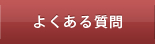 よくある質問